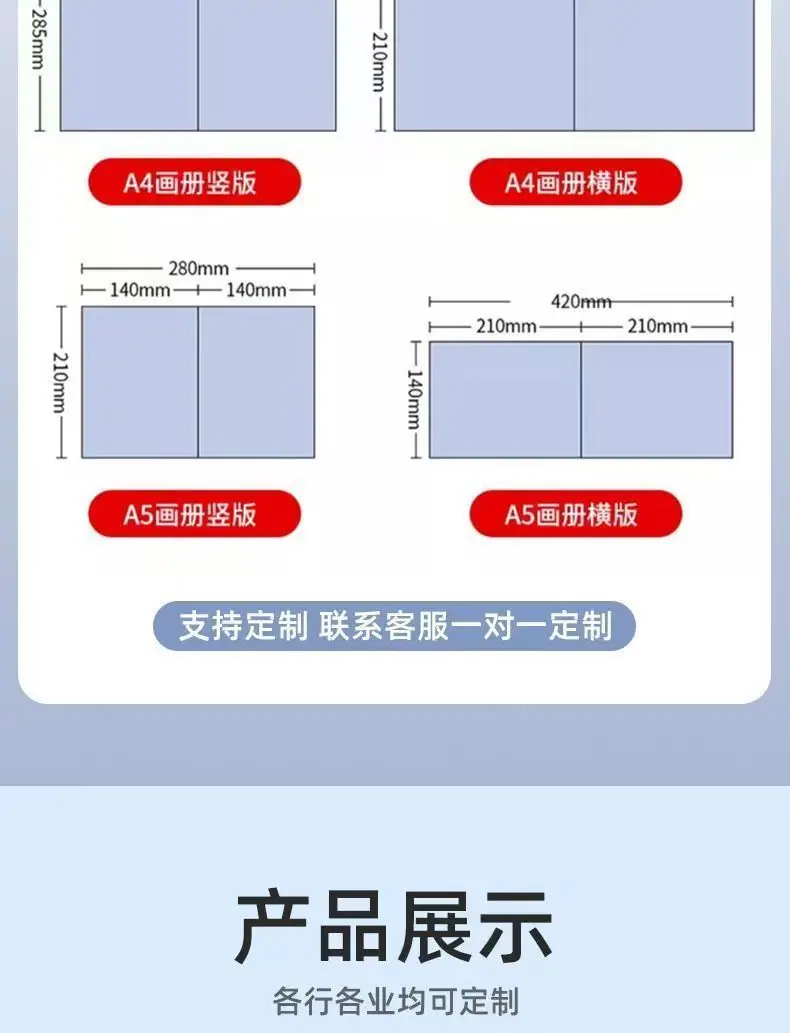 285mm

210mm

A4画册竖版

A4画册横版

280mm
140mm 140mm
210mm

420mm
210mm 210mm
140mm

A5画册竖版

A5画册横版

支持定制 联系客服一对一定制

产品展示

各行各业均可定制